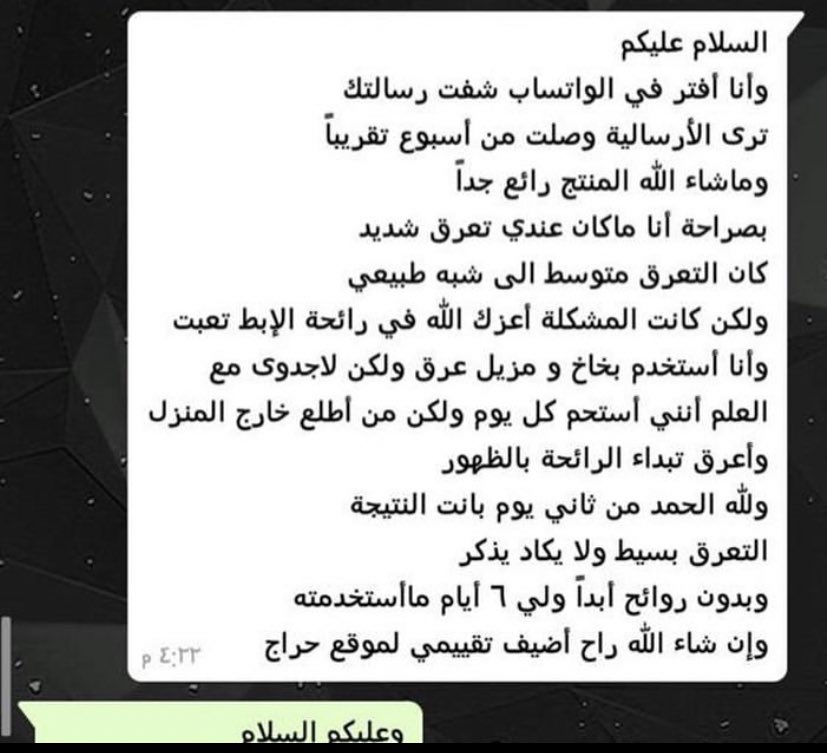 السلام عليكم
وأنا أفتر في الواتساب شفت رسالتك
ترى الأرسالية وصلت من أسبوع تقريباً
وماشاء الله المنتج رائع جداً
بصراحة أنا ماكان عندي تعرق شديد
كان التعرق متوسط الى شبه طبيعي
ولكن كانت المشكلة أعزك الله في رائحة الإبط تعبت
وأنا أستخدم بخاخ و مزيل عرق ولكن لاجدوى مع
العلم أنني أستحم كل يوم ولكن من أطلع خارج المنزل
وأعرق تبداء الرائحة بالظهور
ولله الحمد من ثاني يوم بانت النتيجة
التعرق بسيط ولا يكاد يذكر
وبدون روائح أبداً ولي ٦ أيام ماأستخدمته
وإن شاء الله راح أضيف تقييمي لموقع حراج
٤:٢٣ م

وعليكم السلام